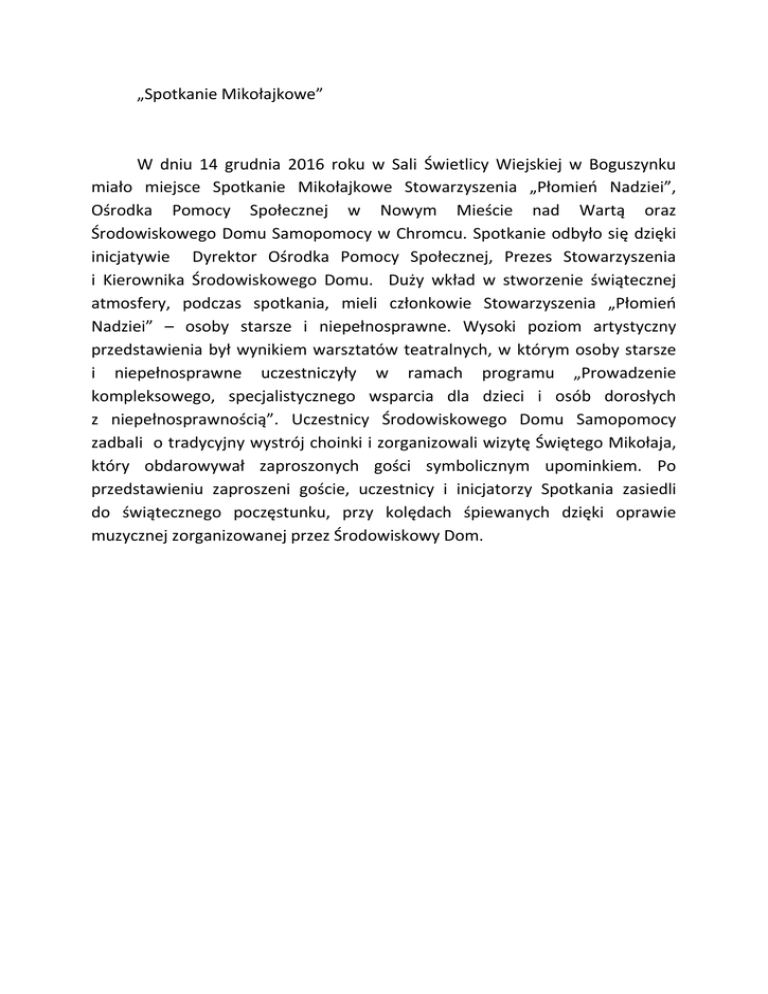 „Spotkanie Mikołajkowe”

W dniu 14 grudnia 2016 roku w Sali Świetlicy Wiejskiej w Boguszynku miało miejsce Spotkanie Mikołajkowe Stowarzyszenia „Płomień Nadziei”, Ośrodka Pomocy Społecznej w Nowym Mieście nad Wartą oraz Środowiskowego Domu Samopomocy w Chromcu. Spotkanie odbyło się dzięki inicjatywie Dyrektor Ośrodka Pomocy Społecznej, Prezes Stowarzyszenia i Kierownika Środowiskowego Domu. Duży wkład w stworzenie świątecznej atmosfery, podczas spotkania, mieli członkowie Stowarzyszenia „Płomień Nadziei” – osoby starsze i niepełnosprawne. Wysoki poziom artystyczny przedstawienia był wynikiem warsztatów teatralnych, w którym osoby starsze i niepełnosprawne uczestniczyły w ramach programu „Prowadzenie kompleksowego, specjalistycznego wsparcia dla dzieci i osób dorosłych z niepełnosprawnością”. Uczestnicy Środowiskowego Domu Samopomocy zadbali o tradycyjny wystrój choinki i zorganizowali wizytę Świętego Mikołaja, który obdarowywał zaproszonych gości symbolicznym upominkiem. Po przedstawieniu zaproszeni goście, uczestnicy i inicjatorzy Spotkania zasiedli do świątecznego poczęstunku, przy kolędach śpiewanych dzięki oprawie muzycznej zorganizowanej przez Środowiskowy Dom.